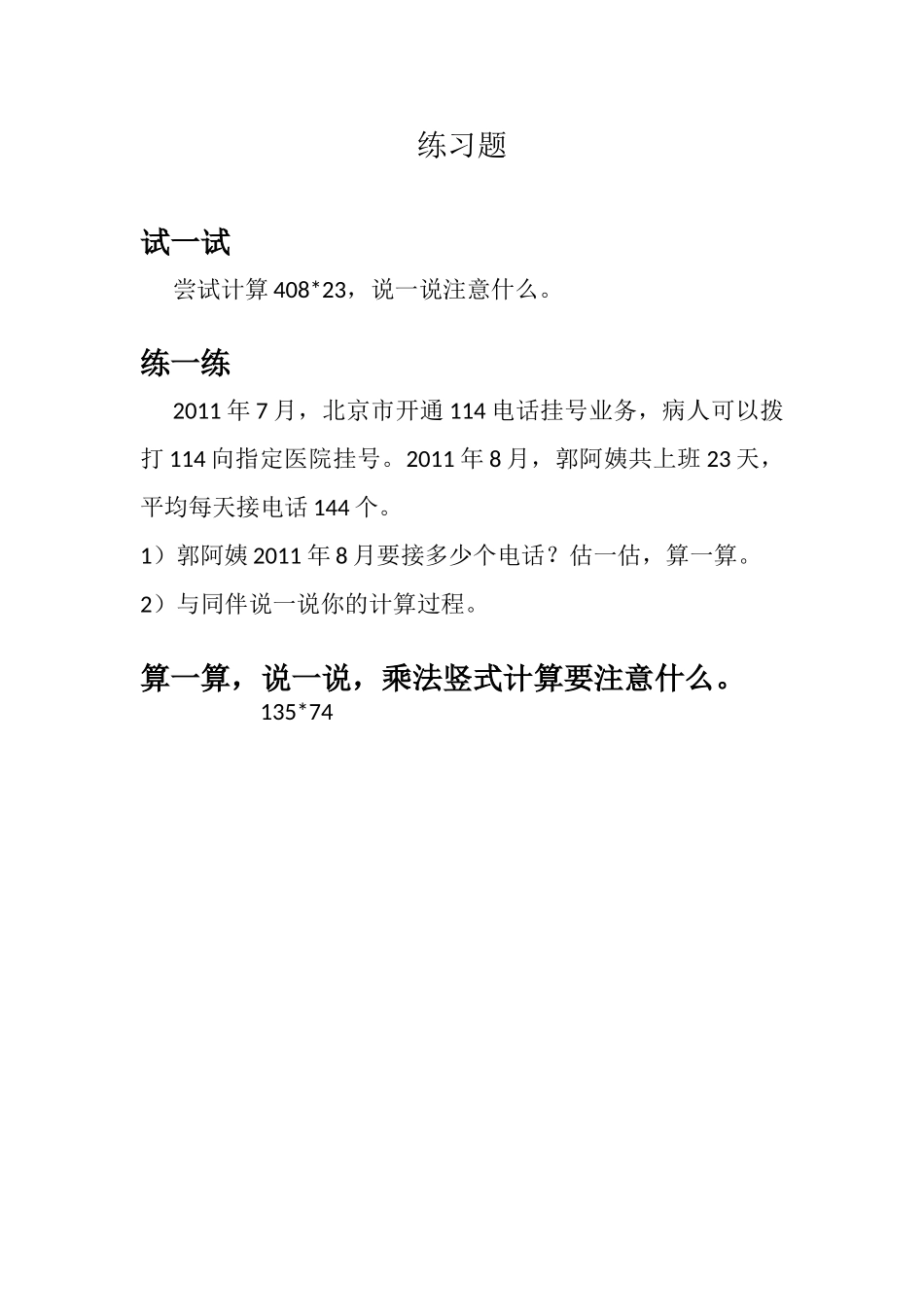 练习题

试一试

尝试计算 408*23，说一说注意什么。

练一练

2011 年 7 月，北京市开通 114 电话挂号业务，病人可以拨打 114 向指定医院挂号。2011 年 8 月，郭阿姨共上班 23 天，平均每天接电话 144 个。

1）郭阿姨 2011 年 8 月要接多少个电话？估一估，算一算。

2）与同伴说一说你的计算过程。

算一算，说一说，乘法竖式计算要注意什么。

135*74